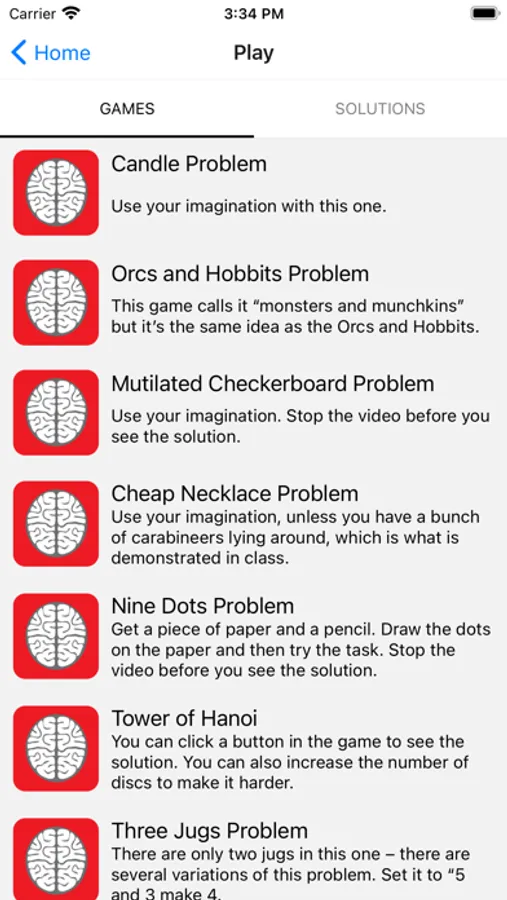 Carrier 3:34 PM

Home Play

GAMES SOLUTIONS

Candle Problem
Use your imagination with this one.

Orcs and Hobbits Problem
This game calls it “monsters and munchkins” but it’s the same idea as the Orcs and Hobbits.

Mutilated Checkerboard Problem
Use your imagination. Stop the video before you see the solution.

Cheap Necklace Problem
Use your imagination, unless you have a bunch of carabineers lying around, which is what is demonstrated in class.

Nine Dots Problem
Get a piece of paper and a pencil. Draw the dots on the paper and then try the task. Stop the video before you see the solution.

Tower of Hanoi
You can click a button in the game to see the solution. You can also increase the number of discs to make it harder.

Three Jugs Problem
There are only two jugs in this one – there are several variations of this problem. Set it to “5 and 3 make 4.